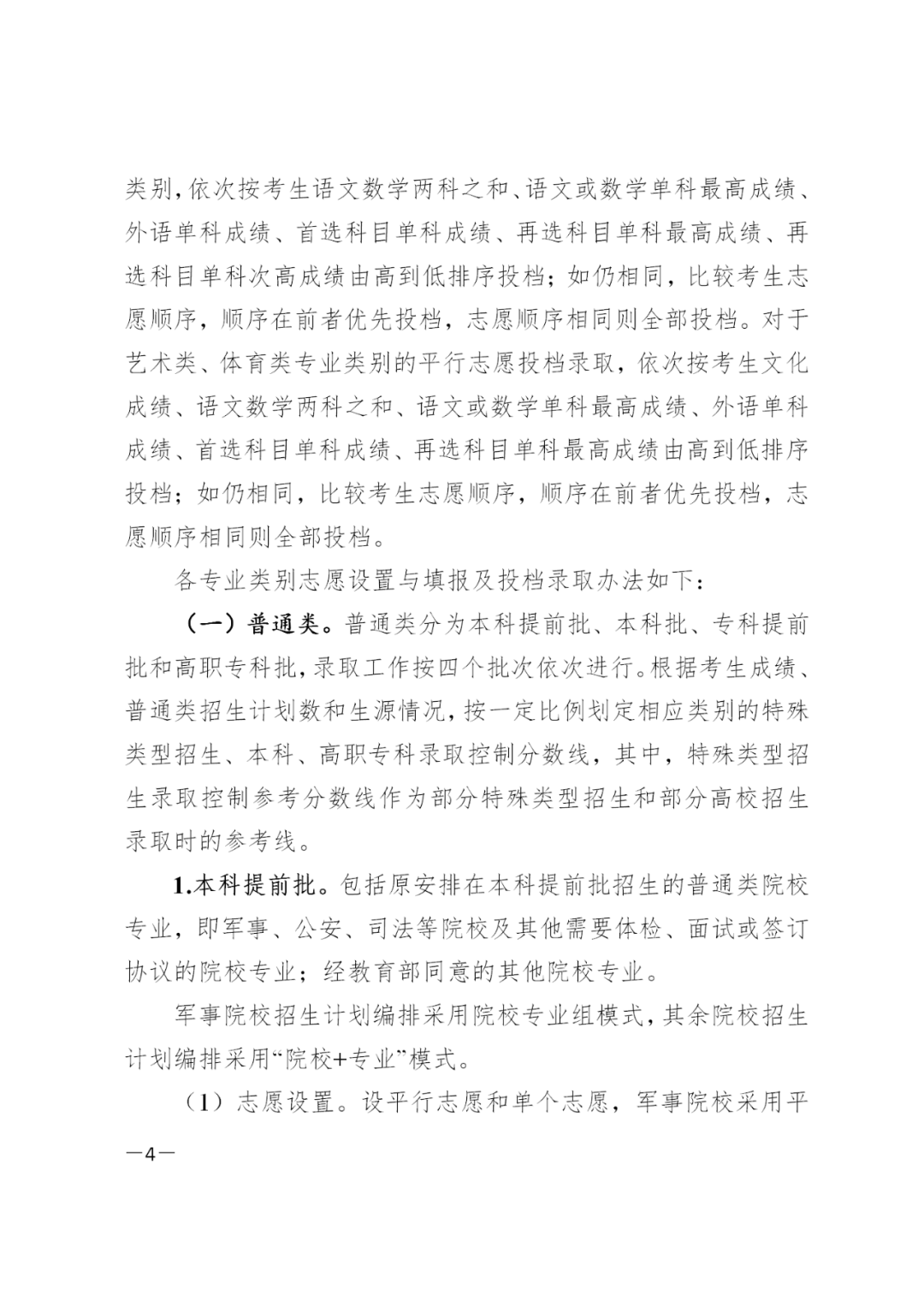 类别，依次按考生语文数学两科之和、语文或数学单科最高成绩、外语单科成绩、首选科目单科成绩、再选科目单科最高成绩、再选科目单科次高成绩由高到低排序投档；如仍相同，比较考生志愿顺序，顺序在前者优先投档，志愿顺序相同则全部投档。对于艺术类、体育类专业类别的平行志愿投档录取，依次按考生文化成绩、语文数学两科之和、语文或数学单科最高成绩、外语单科成绩、首选科目单科成绩、再选科目单科最高成绩由高到低排序投档；如仍相同，比较考生志愿顺序，顺序在前者优先投档，志愿顺序相同则全部投档。

各专业类别志愿设置与填报及投档录取办法如下：

（一）普通类。普通类分为本科提前批、本科批、专科提前批和高职专科批，录取工作按四个批次依次进行。根据考生成绩、普通类招生计划数和生源情况，按一定比例划定相应类别的特殊类型招生、本科、高职专科录取控制分数线，其中，特殊类型招生录取控制参考分数线作为部分特殊类型招生和部分高校招生录取时的参考线。

1.本科提前批。包括原安排在本科提前批招生的普通类院校专业，即军事、公安、司法等院校及其他需要体检、面试或签订协议的院校专业；经教育部同意的其他院校专业。

军事院校招生计划编排采用院校专业组模式，其余院校招生计划编排采用“院校+专业”模式。

（1）志愿设置。设平行志愿和单个志愿，军事院校采用平

—4—